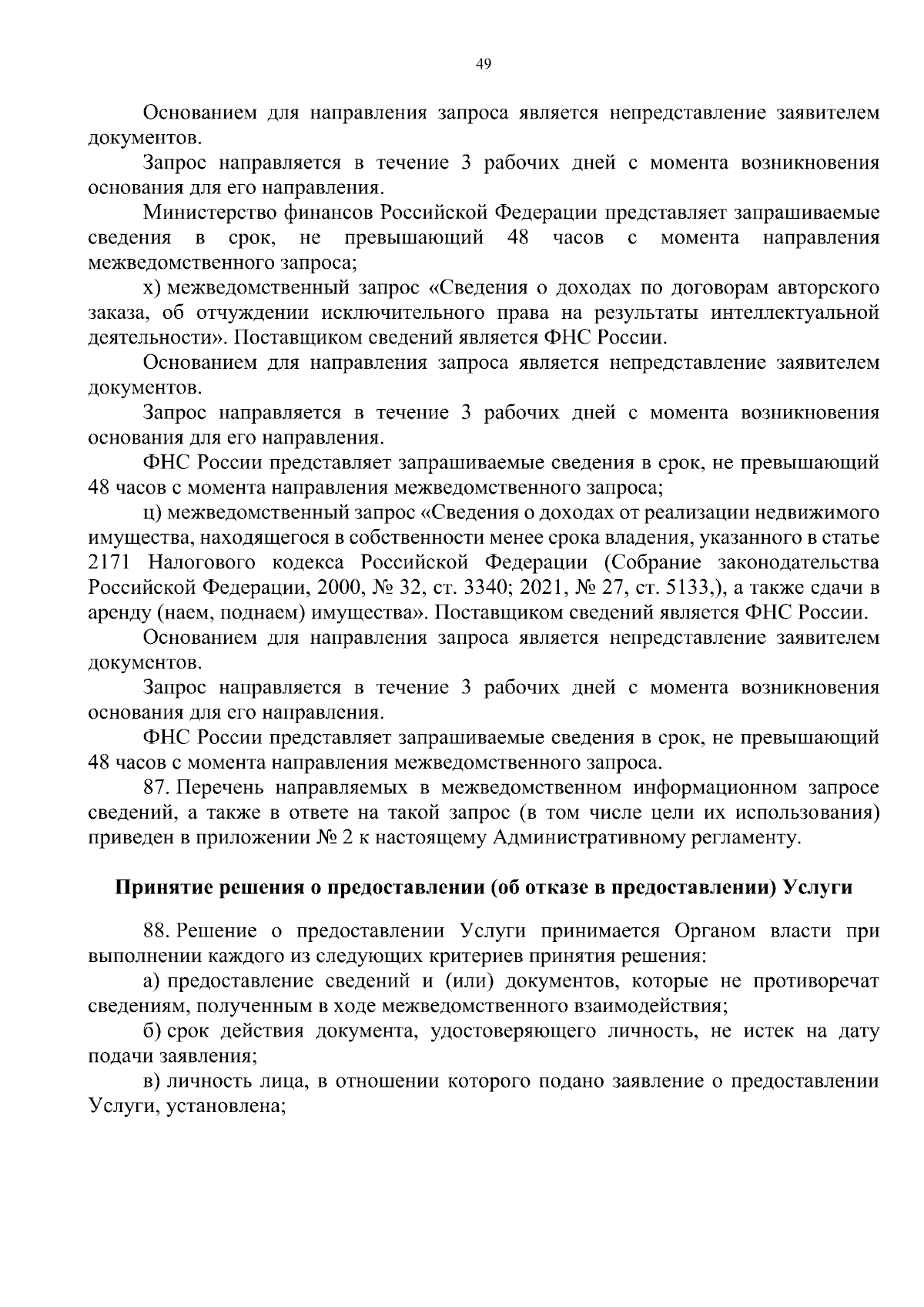 49

Основанием для направления запроса является непредставление заявителем документов.

Запрос направляется в течение 3 рабочих дней с момента возникновения основания для его направления.

Министерство финансов Российской Федерации представляет запрашиваемые сведения в срок, не превышающий 48 часов с момента направления межведомственного запроса;

х) межведомственный запрос «Сведения о доходах по договорам авторского заказа, об отчуждении исключительного права на результаты интеллектуальной деятельности». Поставщиком сведений является ФНС России.

Основанием для направления запроса является непредставление заявителем документов.

Запрос направляется в течение 3 рабочих дней с момента возникновения основания для его направления.

ФНС России представляет запрашиваемые сведения в срок, не превышающий 48 часов с момента направления межведомственного запроса;

ц) межведомственный запрос «Сведения о доходах от реализации недвижимого имущества, находящегося в собственности менее срока владения, указанного в статье 2171 Налогового кодекса Российской Федерации (Собрание законодательства Российской Федерации, 2000, № 32, ст. 3340; 2021, № 27, ст. 5133,), а также сдачи в аренду (наем, поднаем) имущества». Поставщиком сведений является ФНС России.

Основанием для направления запроса является непредставление заявителем документов.

Запрос направляется в течение 3 рабочих дней с момента возникновения основания для его направления.

ФНС России представляет запрашиваемые сведения в срок, не превышающий 48 часов с момента направления межведомственного запроса.

87. Перечень направляемых в межведомственном информационном запросе сведений, а также в ответе на такой запрос (в том числе цели их использования) приведен в приложении № 2 к настоящему Административному регламенту.

Принятие решения о предоставлении (об отказе в предоставлении) Услуги

88. Решение о предоставлении Услуги принимается Органом власти при выполнении каждого из следующих критериев принятия решения:

а) предоставление сведений и (или) документов, которые не противоречат сведениям, полученным в ходе межведомственного взаимодействия;

б) срок действия документа, удостоверяющего личность, не истек на дату подачи заявления;

в) личность лица, в отношении которого подано заявление о предоставлении Услуги, установлена;